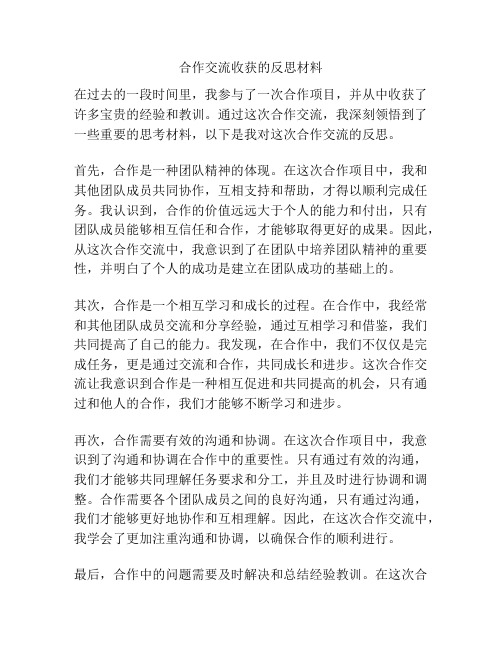 合作交流收获的反思材料

在过去的一段时间里，我参与了一次合作项目，并从中收获了许多宝贵的经验和教训。通过这次合作交流，我深刻领悟到了一些重要的思考材料，以下是我对这次合作交流的反思。

首先，合作是一种团队精神的体现。在这次合作项目中，我和其他团队成员共同协作，互相支持和帮助，才得以顺利完成任务。我认识到，合作的价值远远大于个人的能力和付出，只有团队成员能够相互信任和合作，才能够取得更好的成果。因此，从这次合作交流中，我意识到了在团队中培养团队精神的重要性，并明白了个人的成功是建立在团队成功的基础上的。

其次，合作是一个相互学习和成长的过程。在合作中，我经常和其他团队成员交流和分享经验，通过互相学习和借鉴，我们共同提高了自己的能力。我发现，在合作中，我们不仅仅是完成任务，更是通过交流和合作，共同成长和进步。这次合作交流让我意识到合作是一种相互促进和共同提高的机会，只有通过和他人的合作，我们才能够不断学习和进步。

再次，合作需要有效的沟通和协调。在这次合作项目中，我意识到了沟通和协调在合作中的重要性。只有通过有效的沟通，我们才能够共同理解任务要求和分工，并且及时进行协调和调整。合作需要各个团队成员之间的良好沟通，只有通过沟通，我们才能够更好地协作和互相理解。因此，在这次合作交流中，我学会了更加注重沟通和协调，以确保合作的顺利进行。

最后，合作中的问题需要及时解决和总结经验教训。在这次合